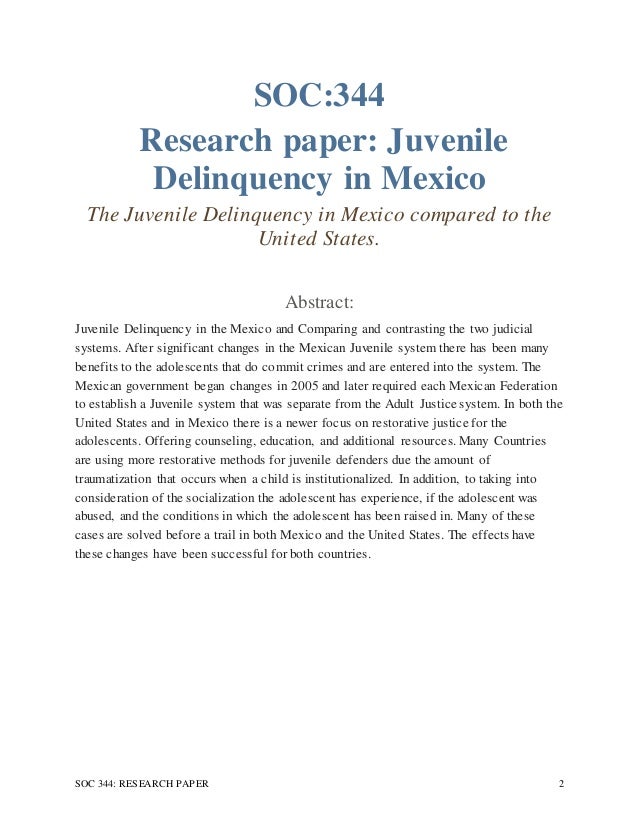 SOC:344

Research paper: Juvenile Delinquency in Mexico

The Juvenile Delinquency in Mexico compared to the United States.

Abstract:

Juvenile Delinquency in the Mexico and Comparing and contrasting the two judicial systems. After significant changes in the Mexican Juvenile system there has been many benefits to the adolescents that do commit crimes and are entered into the system. The Mexican government began changes in 2005 and later required each Mexican Federation to establish a Juvenile system that was separate from the Adult Justice system. In both the United States and in Mexico there is a newer focus on restorative justice for the adolescents. Offering counseling, education, and additional resources. Many Countries are using more restorative methods for juvenile defenders due the amount of traumatization that occurs when a child is institutionalized. In addition, to taking into consideration of the socialization the adolescent has experience, if the adolescent was abused, and the conditions in which the adolescent has been raised in. Many of these cases are solved before a trail in both Mexico and the United States. The effects have these changes have been successful for both countries.

SOC 344: RESEARCH PAPER

2